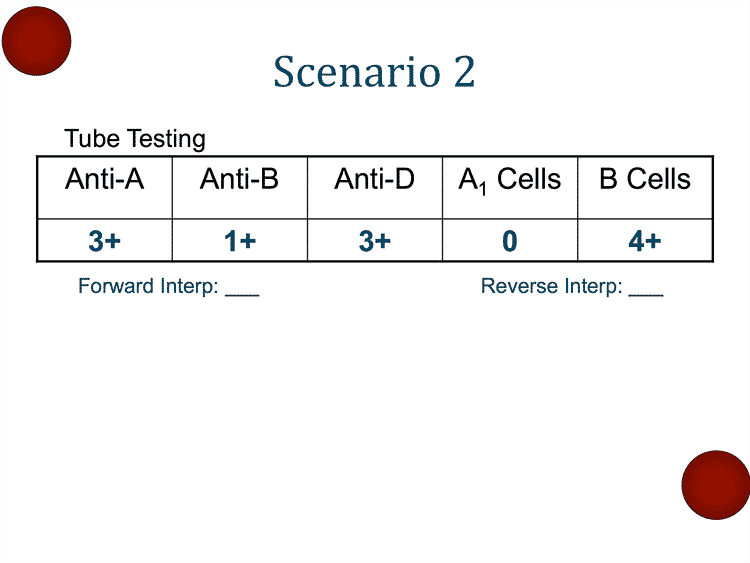 Scenario 2

Tube Testing

| Anti-A | Anti-B | Anti-D | $A_1$ Cells | B Cells |
|---|---|---|---|---|
| 3+ | 1+ | 3+ | 0 | 4+ |

Forward Interp: ____

Reverse Interp: ____